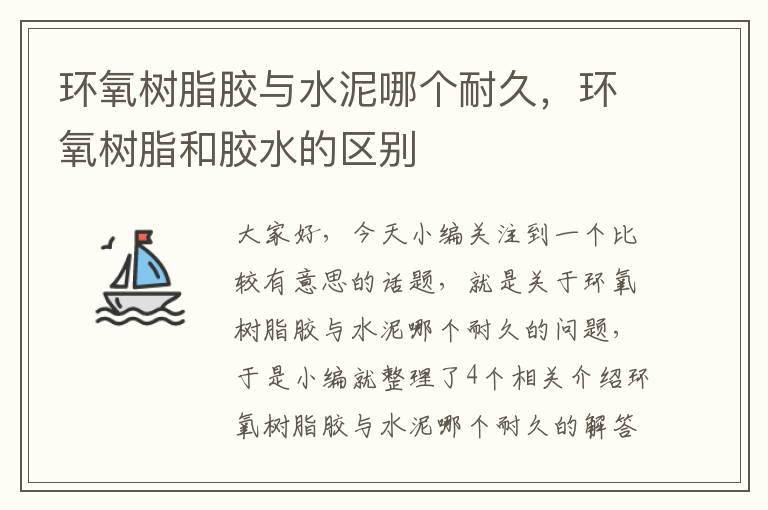 环氧树脂胶与水泥哪个耐久，环氧树脂和胶水的区别

大家好，今天小编关注到一个比较有意思的话题，就是关于环氧树脂胶与水泥哪个耐久的问题，于是小编就整理了4个相关介绍环氧树脂胶与水泥哪个耐久的解答